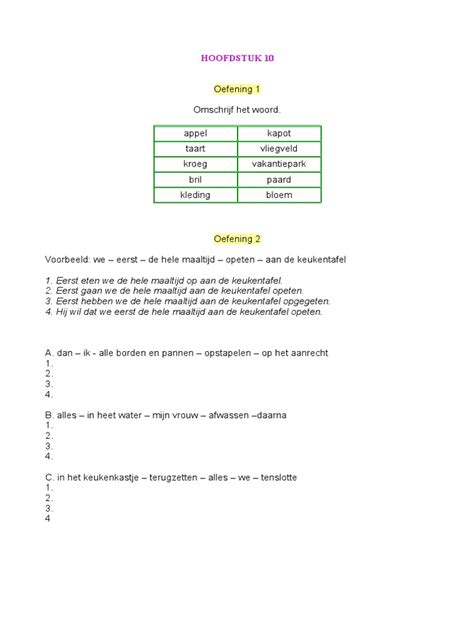 HOOFDSTUK 10

Oefening 1

Omschrijf het woord.

| appel | kapot |
|---|---|
| taart | vliegveld |
| kroeg | vakantiepark |
| bril | paard |
| kleding | bloem |

Oefening 2

Voorbeeld: we – eerst – de hele maaltijd – opeten – aan de keukentafel

1. Eerst eten we de hele maaltijd op aan de keukentafel.
2. Eerst gaan we de hele maaltijd aan de keukentafel opeten.
3. Eerst hebben we de hele maaltijd aan de keukentafel opgegeten.
4. Hij wil dat we eerst de hele maaltijd aan de keukentafel opeten.

A. dan – ik - alle borden en pannen – opstapelen – op het aanrecht
1.
2.
3.
4.

B. alles – in heet water – mijn vrouw – afwassen –daarna
1.
2.
3.
4.

C. in het keukenkastje – terugzetten – alles – we – tenslotte
1.
2.
3.
4